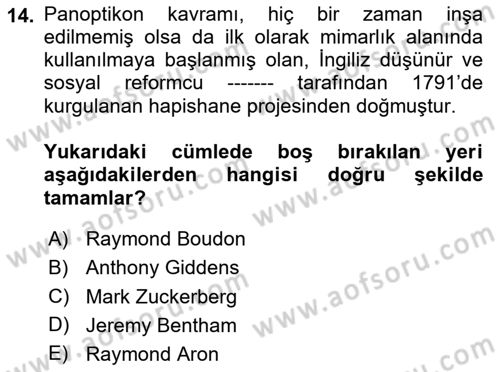 14. Panoptikon kavramı, hiç bir zaman inşa edilmemiş olsa da ilk olarak mimarlık alanında kullanılmaya başlanmış olan, İngiliz düşünür ve sosyal reformcu ------- tarafından 1791'de kurgulanan hapishane projesinden doğmuştur.

Yukarıdaki cümlede boş bırakılan yeri aşağıdakilerden hangisi doğru şekilde tamamlar?

A) Raymond Boudon
B) Anthony Giddens
C) Mark Zuckerberg
D) Jeremy Bentham
E) Raymond Aron

www.aofsoru.com